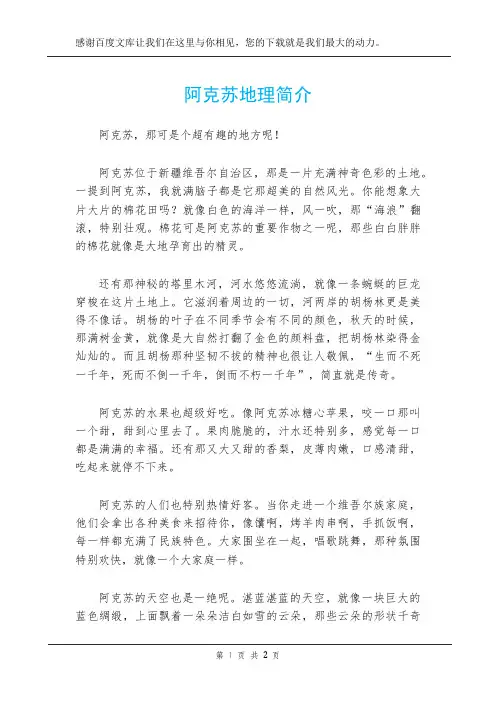 感谢百度文库让我们在这里与你相见，您的下载就是我们最大的动力。

阿克苏地理简介

阿克苏，那可是个超有趣的地方呢！

阿克苏位于新疆维吾尔自治区，那是一片充满神奇色彩的土地。一提到阿克苏，我就满脑子都是它那超美的自然风光。你能想象大片大片的棉花田吗？就像白色的海洋一样，风一吹，那“海浪”翻滚，特别壮观。棉花可是阿克苏的重要作物之一呢，那些白白胖胖的棉花就像是大地孕育出的精灵。

还有那神秘的塔里木河，河水悠悠流淌，就像一条蜿蜒的巨龙穿梭在这片土地上。它滋润着周边的一切，河两岸的胡杨林更是美得不像话。胡杨的叶子在不同季节会有不同的颜色，秋天的时候，那满树金黄，就像是大自然打翻了金色的颜料盘，把胡杨林染得金灿灿的。而且胡杨那种坚韧不拔的精神也很让人敬佩，“生而不死一千年，死而不倒一千年，倒而不朽一千年”，简直就是传奇。

阿克苏的水果也超级好吃。像阿克苏冰糖心苹果，咬一口那叫一个甜，甜到心里去了。果肉脆脆的，汁水还特别多，感觉每一口都是满满的幸福。还有那又大又甜的香梨，皮薄肉嫩，口感清甜，吃起来就停不下来。

阿克苏的人们也特别热情好客。当你走进一个维吾尔族家庭，他们会拿出各种美食来招待你，像馕啊，烤羊肉串啊，手抓饭啊，每一样都充满了民族特色。大家围坐在一起，唱歌跳舞，那种氛围特别欢快，就像一个大家庭一样。

阿克苏的天空也是一绝呢。湛蓝湛蓝的天空，就像一块巨大的蓝色绸缎，上面飘着一朵朵洁白如雪的云朵，那些云朵的形状千奇

第 1 页 共 2 页